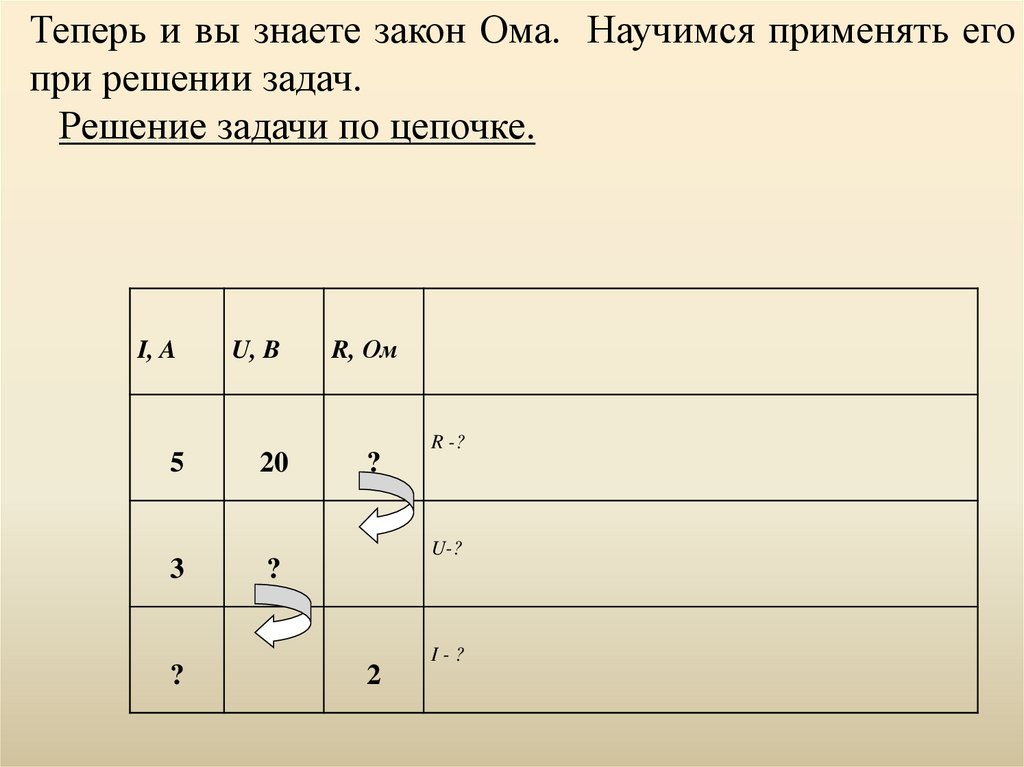 Теперь и вы знаете закон Ома. Научимся применять его при решении задач.

Решение задачи по цепочке.

| I, A | U, B | R, Ом | |
|---|---|---|---|
| 5 | 20 | ? | R -? |
| 3 | ? | | U-? |
| ? | | 2 | I - ? |